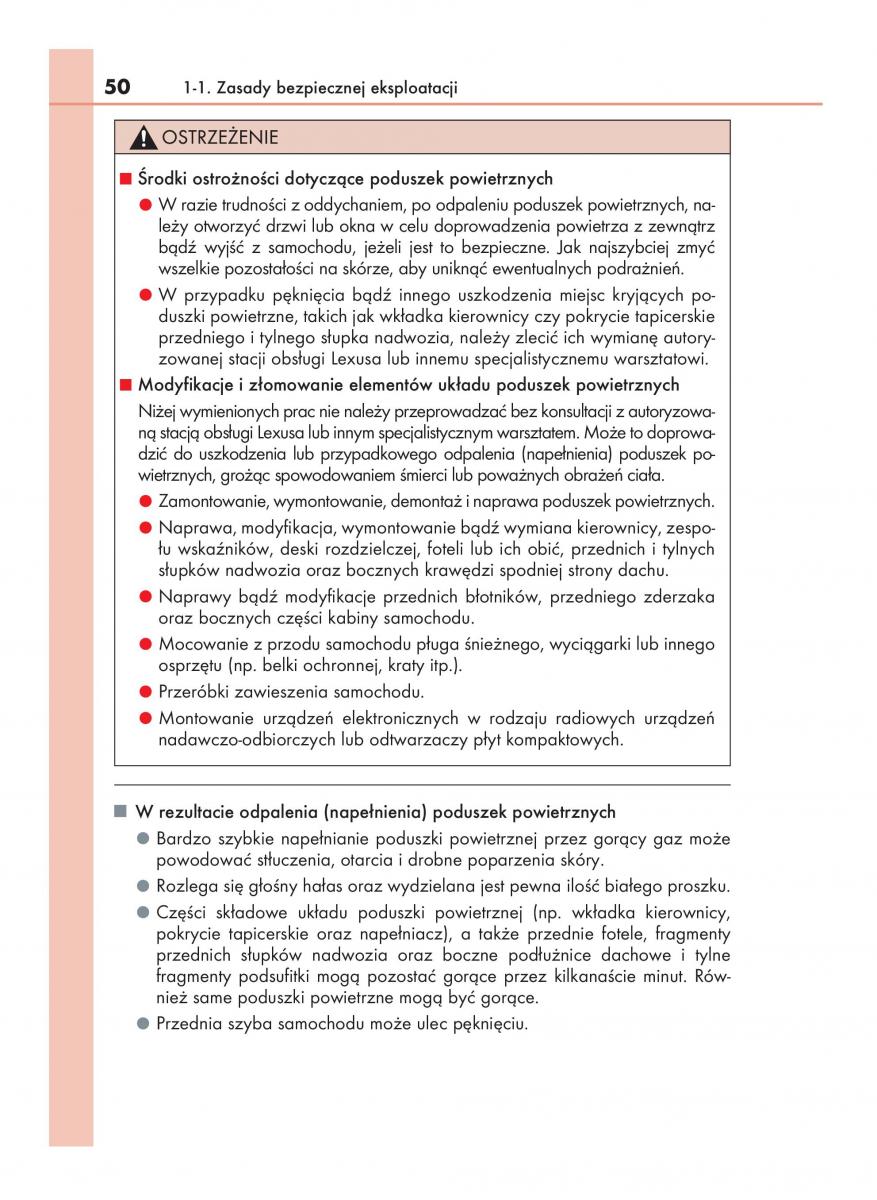 50 1-1. Zasady bezpiecznej eksploatacji

OSTRZEŻENIE

■ Środki ostrożności dotyczące poduszek powietrznych

● W razie trudności z oddychaniem, po odpaleniu poduszek powietrznych, należy otworzyć drzwi lub okna w celu doprowadzenia powietrza z zewnątrz bądź wyjść z samochodu, jeżeli jest to bezpieczne. Jak najszybciej zmyć wszelkie pozostałości na skórze, aby uniknąć ewentualnych podrażnień.

● W przypadku pęknięcia bądź innego uszkodzenia miejsc kryjących poduszki powietrzne, takich jak wkładka kierownicy czy pokrycie tapicerskie przedniego i tylnego słupka nadwozia, należy zlecić ich wymianę autoryzowanej stacji obsługi Lexusa lub innemu specjalistycznemu warsztatowi.

■ Modyfikacje i złomowanie elementów układu poduszek powietrznych

Niżej wymienionych prac nie należy przeprowadzać bez konsultacji z autoryzowaną stacją obsługi Lexusa lub innym specjalistycznym warsztatem. Może to doprowadzić do uszkodzenia lub przypadkowego odpalenia (napełnienia) poduszek powietrznych, grożąc spowodowaniem śmierci lub poważnych obrażeń ciała.

● Zamontowanie, wymontowanie, demontaż i naprawa poduszek powietrznych.

● Naprawa, modyfikacja, wymontowanie bądź wymiana kierownicy, zespołu wskaźników, deski rozdzielczej, foteli lub ich obić, przednich i tylnych słupków nadwozia oraz bocznych krawędzi spodniej strony dachu.

● Naprawy bądź modyfikacje przednich błotników, przedniego zderzaka oraz bocznych części kabiny samochodu.

● Mocowanie z przodu samochodu pługa śnieżnego, wyciągarki lub innego osprzętu (np. belki ochronnej, kraty itp.).

● Przeróbki zawieszenia samochodu.

● Montowanie urządzeń elektronicznych w rodzaju radiowych urządzeń nadawczo-odbiorczych lub odtwarzaczy płyt kompaktowych.

■ W rezultacie odpalenia (napełnienia) poduszek powietrznych

● Bardzo szybkie napełnianie poduszki powietrznej przez gorący gaz może powodować stłuczenia, otarcia i drobne poparzenia skóry.

● Rozlega się głośny hałas oraz wydzielana jest pewna ilość białego proszku.

● Części składowe układu poduszki powietrznej (np. wkładka kierownicy, pokrycie tapicerskie oraz napełniacz), a także przednie fotele, fragmenty przednich słupków nadwozia oraz boczne podłużnice dachowe i tylne fragmenty podsufitki mogą pozostać gorące przez kilkanaście minut. Również same poduszki powietrzne mogą być gorące.

● Przednia szyba samochodu może ulec pęknięciu.